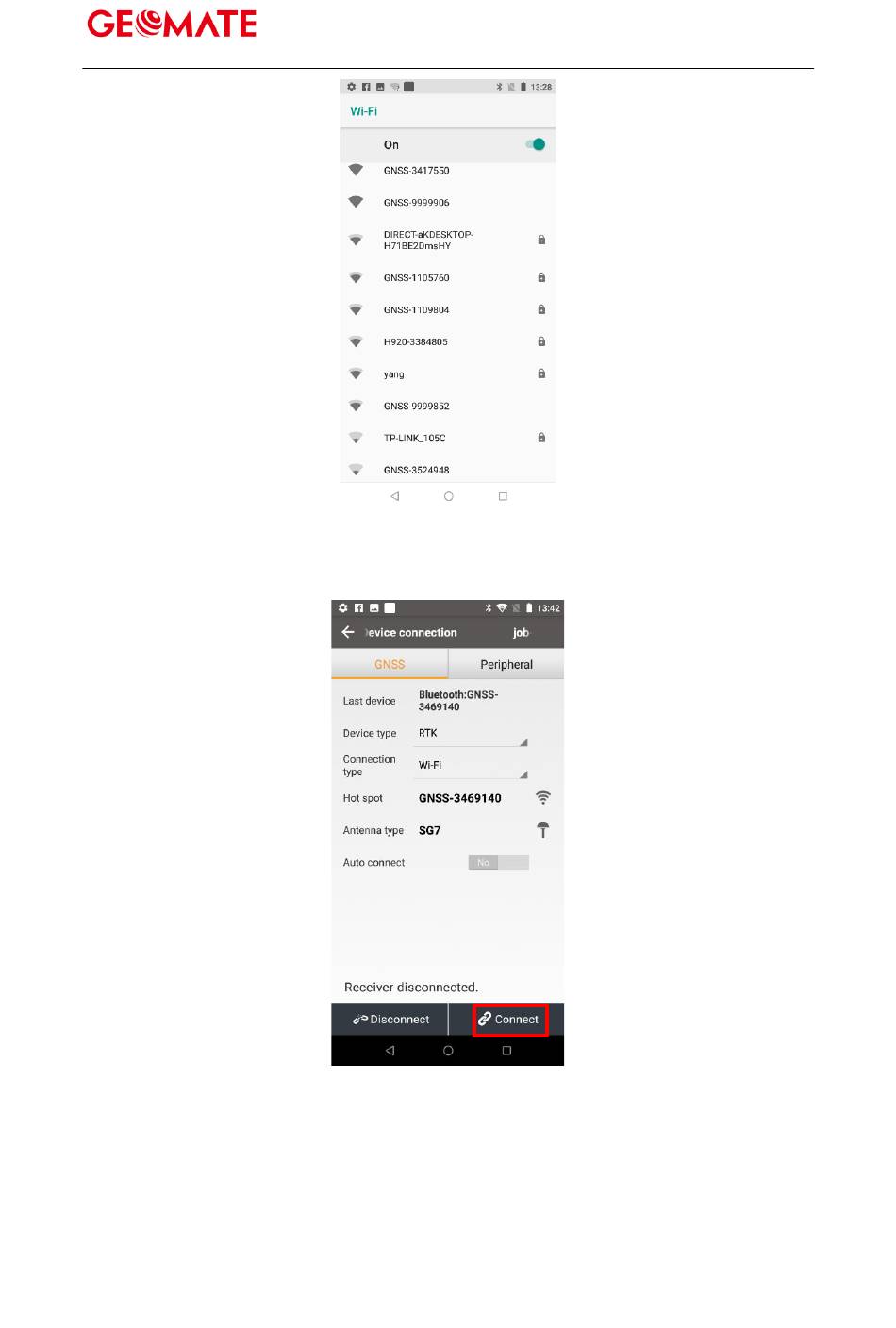 GEOMATE

13:28

Wi-Fi

On

GNSS-3417550

GNSS-9999906

DIRECT-aKDESKTOP-H71BE2DmsHY

GNSS-1105760

GNSS-1109804

H920-3384805

yang

GNSS-9999852

TP-LINK_105C

GNSS-3524948

13:42

Device connection job

GNSS Peripheral

Last device Bluetooth:GNSS-3469140

Device type RTK

Connection type Wi-Fi

Hot spot GNSS-3469140

Antenna type SG7

Auto connect No

Receiver disconnected.

Disconnect Connect